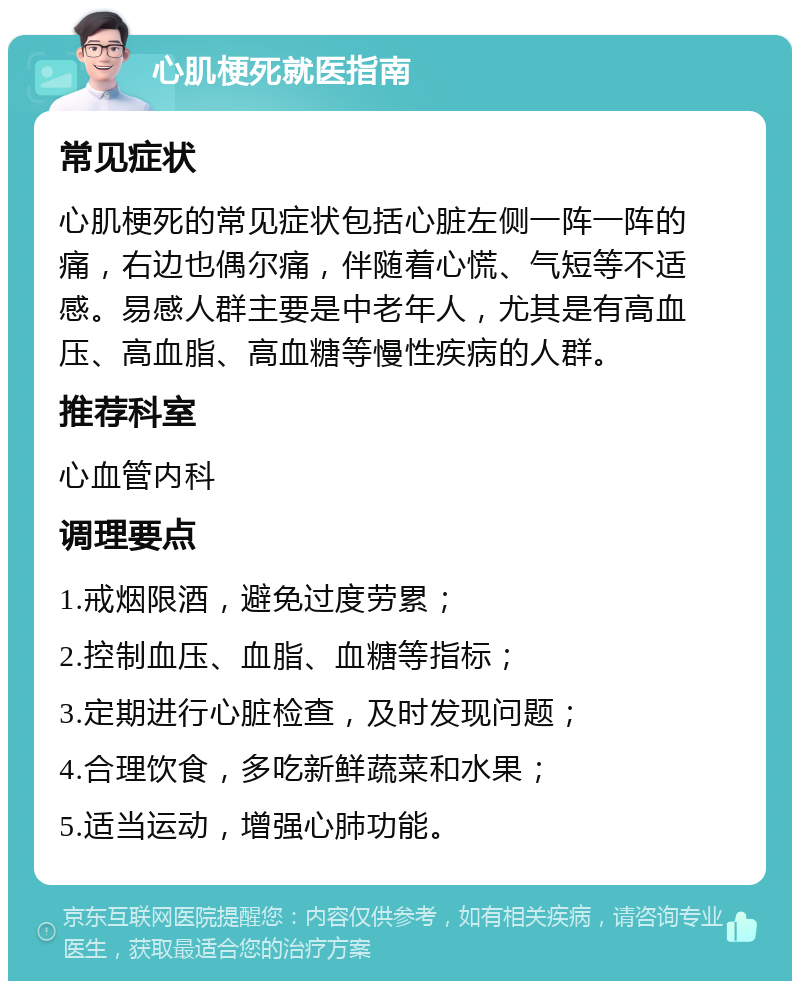 心肌梗死就医指南

常见症状

心肌梗死的常见症状包括心脏左侧一阵一阵的痛，右边也偶尔痛，伴随着心慌、气短等不适感。易感人群主要是中老年人，尤其是有高血压、高血脂、高血糖等慢性疾病的人群。

推荐科室

心血管内科

调理要点

1.戒烟限酒，避免过度劳累；

2.控制血压、血脂、血糖等指标；

3.定期进行心脏检查，及时发现问题；

4.合理饮食，多吃新鲜蔬菜和水果；

5.适当运动，增强心肺功能。

京东互联网医院提醒您：内容仅供参考，如有相关疾病，请咨询专业医生，获取最适合您的治疗方案